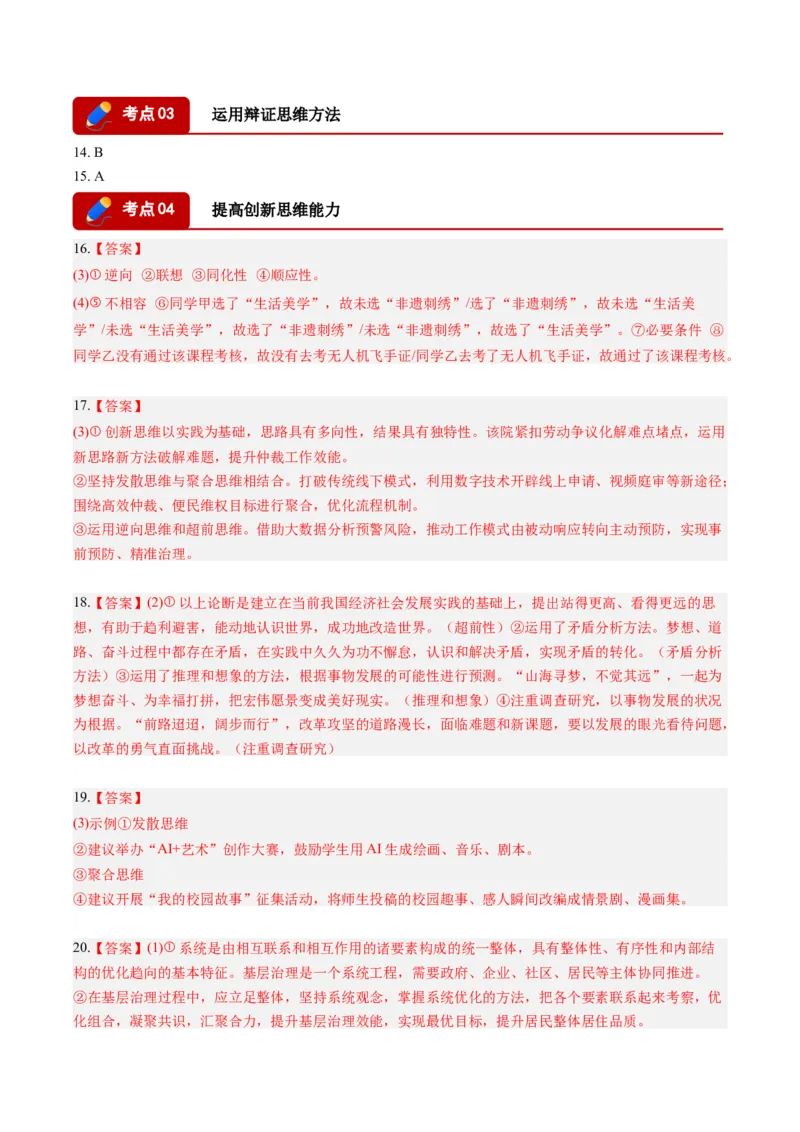 考点03 运用辩证思维方法

14. B

15. A

考点04 提高创新思维能力

16.【答案】

(3)①逆向 ②联想 ③同化性 ④顺应性。

(4)⑤不相容 ⑥同学甲选了“生活美学”，故未选“非遗刺绣”/选了“非遗刺绣”，故未选“生活美学”/未选“生活美学”，故选了“非遗刺绣”/未选“非遗刺绣”，故选了“生活美学”。⑦必要条件 ⑧同学乙没有通过该课程考核，故没有去考无人机飞手证/同学乙去考了无人机飞手证，故通过了该课程考核。

17.【答案】

(3)①创新思维以实践为基础，思路具有多向性，结果具有独特性。该院紧扣劳动争议化解难点堵点，运用新思路新方法破解难题，提升仲裁工作效能。

②坚持发散思维与聚合思维相结合。打破传统线下模式，利用数字技术开辟线上申请、视频庭审等新途径；围绕高效仲裁、便民维权目标进行聚合，优化流程机制。

③运用逆向思维和超前思维。借助大数据分析预警风险，推动工作模式由被动响应转向主动预防，实现事前预防、精准治理。

18.【答案】(2)①以上论断是建立在当前我国经济社会发展实践的基础上，提出站得更高、看得更远的思想，有助于趋利避害，能动地认识世界，成功地改造世界。（超前性）②运用了矛盾分析方法。梦想、道路、奋斗过程中都存在矛盾，在实践中久久为功不懈怠，认识和解决矛盾，实现矛盾的转化。（矛盾分析方法）③运用了推理和想象的方法，根据事物发展的可能性进行预测。“山海寻梦，不觉其远”，一起为梦想奋斗、为幸福打拼，把宏伟愿景变成美好现实。（推理和想象）④注重调查研究，以事物发展的状况为根据。“前路迢迢，阔步而行”，改革攻坚的道路漫长，面临难题和新课题，要以发展的眼光看待问题，以改革的勇气直面挑战。（注重调查研究）

19.【答案】

(3)示例①发散思维

②建议举办“AI+艺术”创作大赛，鼓励学生用AI生成绘画、音乐、剧本。

③聚合思维

④建议开展“我的校园故事”征集活动，将师生投稿的校园趣事、感人瞬间改编成情景剧、漫画集。

20.【答案】(1)①系统是由相互联系和相互作用的诸要素构成的统一整体，具有整体性、有序性和内部结构的优化趋向的基本特征。基层治理是一个系统工程，需要政府、企业、社区、居民等主体协同推进。

②在基层治理过程中，应立足整体，坚持系统观念，掌握系统优化的方法，把各个要素联系起来考察，优化组合，凝聚共识，汇聚合力，提升基层治理效能，实现最优目标，提升居民整体居住品质。